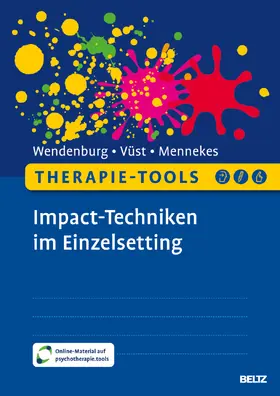 Wendenburg • Vüst • Mennekes

THERAPIE-TOOLS

Impact-Techniken im Einzelsetting

Online-Material auf psychotherapie.tools

BELTZ